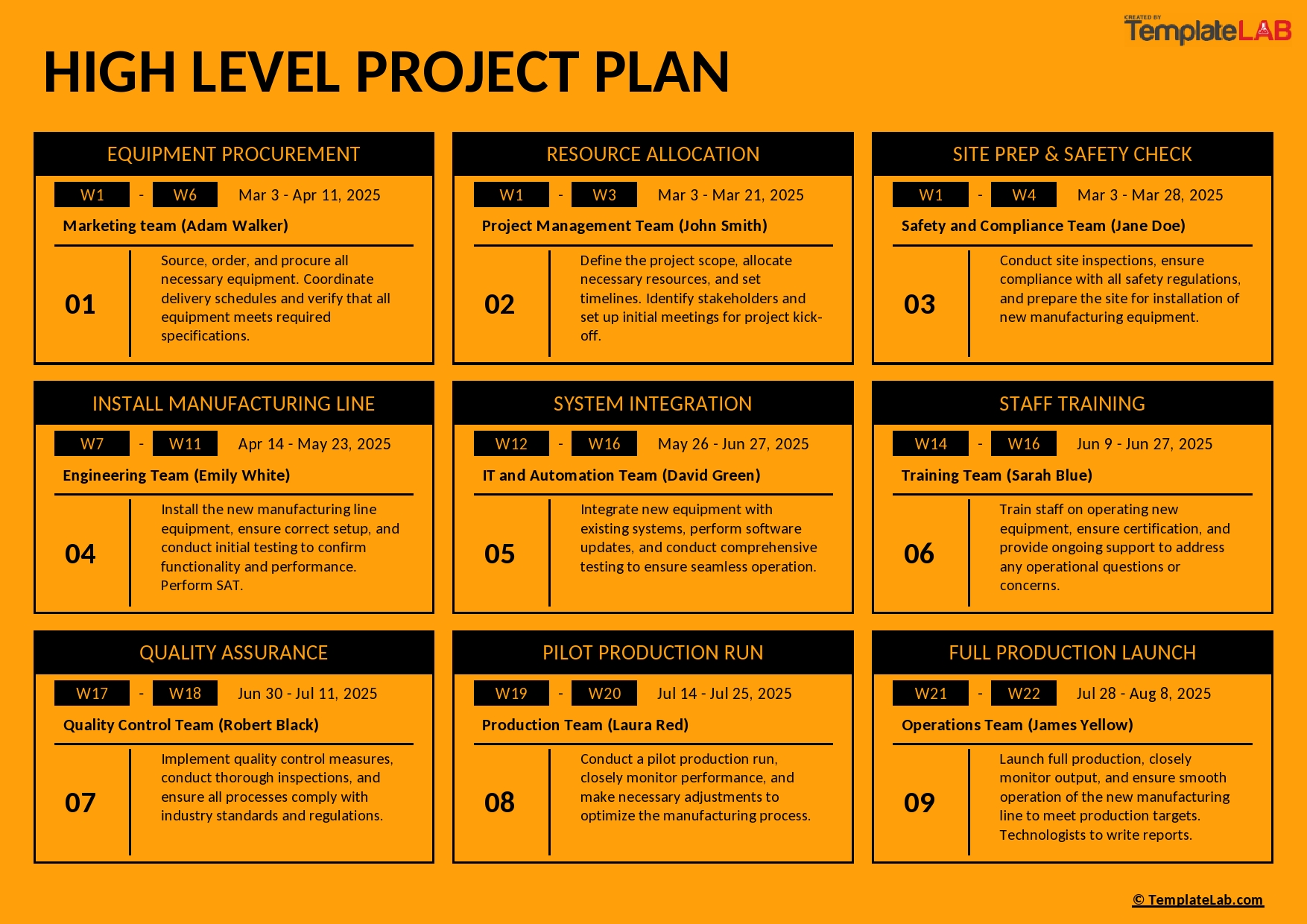 CREATED BY TemplateLAB

HIGH LEVEL PROJECT PLAN

EQUIPMENT PROCUREMENT

W1 - W6 Mar 3 - Apr 11, 2025

Marketing team (Adam Walker)

01

Source, order, and procure all necessary equipment. Coordinate delivery schedules and verify that all equipment meets required specifications.

RESOURCE ALLOCATION

W1 - W3 Mar 3 - Mar 21, 2025

Project Management Team (John Smith)

02

Define the project scope, allocate necessary resources, and set timelines. Identify stakeholders and set up initial meetings for project kick-off.

SITE PREP & SAFETY CHECK

W1 - W4 Mar 3 - Mar 28, 2025

Safety and Compliance Team (Jane Doe)

03

Conduct site inspections, ensure compliance with all safety regulations, and prepare the site for installation of new manufacturing equipment.

INSTALL MANUFACTURING LINE

W7 - W11 Apr 14 - May 23, 2025

Engineering Team (Emily White)

04

Install the new manufacturing line equipment, ensure correct setup, and conduct initial testing to confirm functionality and performance. Perform SAT.

SYSTEM INTEGRATION

W12 - W16 May 26 - Jun 27, 2025

IT and Automation Team (David Green)

05

Integrate new equipment with existing systems, perform software updates, and conduct comprehensive testing to ensure seamless operation.

STAFF TRAINING

W14 - W16 Jun 9 - Jun 27, 2025

Training Team (Sarah Blue)

06

Train staff on operating new equipment, ensure certification, and provide ongoing support to address any operational questions or concerns.

QUALITY ASSURANCE

W17 - W18 Jun 30 - Jul 11, 2025

Quality Control Team (Robert Black)

07

Implement quality control measures, conduct thorough inspections, and ensure all processes comply with industry standards and regulations.

PILOT PRODUCTION RUN

W19 - W20 Jul 14 - Jul 25, 2025

Production Team (Laura Red)

08

Conduct a pilot production run, closely monitor performance, and make necessary adjustments to optimize the manufacturing process.

FULL PRODUCTION LAUNCH

W21 - W22 Jul 28 - Aug 8, 2025

Operations Team (James Yellow)

09

Launch full production, closely monitor output, and ensure smooth operation of the new manufacturing line to meet production targets. Technologists to write reports.

© TemplateLab.com